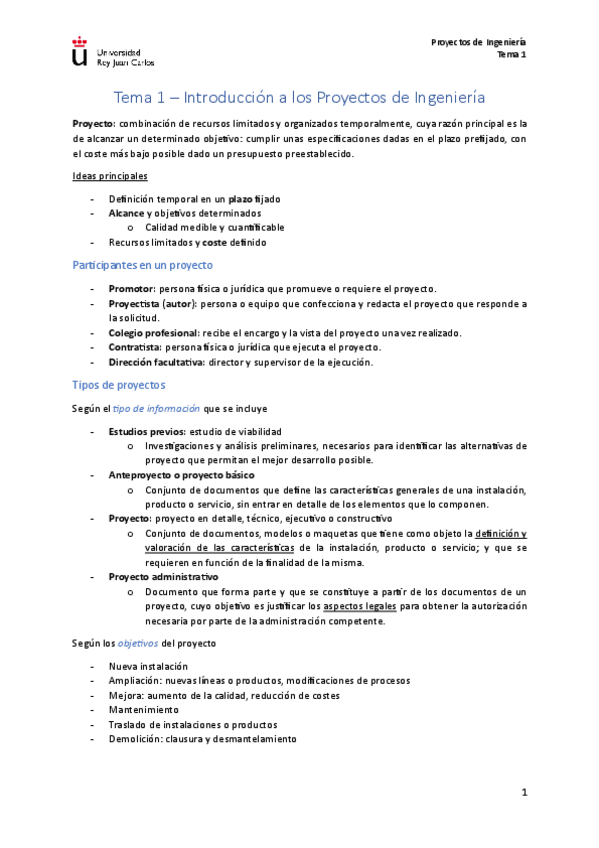 Universidad
Rey Juan Carlos

Proyectos de Ingeniería
Tema 1

Tema 1 – Introducción a los Proyectos de Ingeniería

Proyecto: combinación de recursos limitados y organizados temporalmente, cuya razón principal es la de alcanzar un determinado objetivo: cumplir unas especificaciones dadas en el plazo prefijado, con el coste más bajo posible dado un presupuesto preestablecido.

Ideas principales

- Definición temporal en un plazo fijado
- Alcance y objetivos determinados
  o Calidad medible y cuantificable
- Recursos limitados y coste definido

Participantes en un proyecto

- Promotor: persona física o jurídica que promueve o requiere el proyecto.
- Proyectista (autor): persona o equipo que confecciona y redacta el proyecto que responde a la solicitud.
- Colegio profesional: recibe el encargo y la vista del proyecto una vez realizado.
- Contratista: persona física o jurídica que ejecuta el proyecto.
- Dirección facultativa: director y supervisor de la ejecución.

Tipos de proyectos

Según el tipo de información que se incluye

- Estudios previos: estudio de viabilidad
  o Investigaciones y análisis preliminares, necesarios para identificar las alternativas de proyecto que permitan el mejor desarrollo posible.
- Anteproyecto o proyecto básico
  o Conjunto de documentos que define las características generales de una instalación, producto o servicio, sin entrar en detalle de los elementos que lo componen.
- Proyecto: proyecto en detalle, técnico, ejecutivo o constructivo
  o Conjunto de documentos, modelos o maquetas que tiene como objeto la definición y valoración de las características de la instalación, producto o servicio; y que se requieren en función de la finalidad de la misma.
- Proyecto administrativo
  o Documento que forma parte y que se constituye a partir de los documentos de un proyecto, cuyo objetivo es justificar los aspectos legales para obtener la autorización necesaria por parte de la administración competente.

Según los objetivos del proyecto

- Nueva instalación
- Ampliación: nuevas líneas o productos, modificaciones de procesos
- Mejora: aumento de la calidad, reducción de costes
- Mantenimiento
- Traslado de instalaciones o productos
- Demolición: clausura y desmantelamiento

1